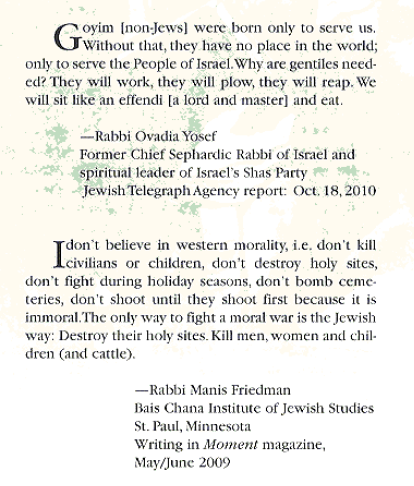 Goyim [non-Jews] were born only to serve us. Without that, they have no place in the world; only to serve the People of Israel. Why are gentiles needed? They will work, they will plow, they will reap. We will sit like an effendi [a lord and master] and eat.

—Rabbi Ovadia Yosef
Former Chief Sephardic Rabbi of Israel and spiritual leader of Israel's Shas Party
Jewish Telegraph Agency report: Oct. 18, 2010

I don't believe in western morality, i.e. don't kill civilians or children, don't destroy holy sites, don't fight during holiday seasons, don't bomb cemeteries, don't shoot until they shoot first because it is immoral. The only way to fight a moral war is the Jewish way: Destroy their holy sites. Kill men, women and children (and cattle).

—Rabbi Manis Friedman
Bais Chana Institute of Jewish Studies
St. Paul, Minnesota
Writing in Moment magazine,
May/June 2009